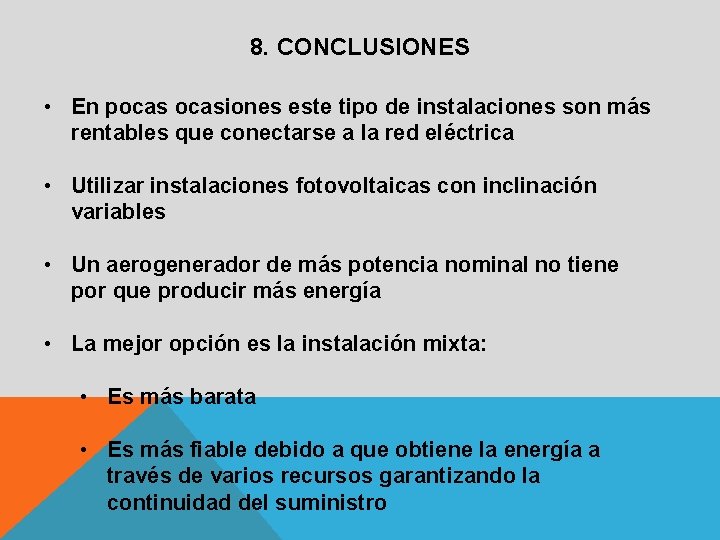 8. CONCLUSIONES

• En pocas ocasiones este tipo de instalaciones son más rentables que conectarse a la red eléctrica

• Utilizar instalaciones fotovoltaicas con inclinación variables

• Un aerogenerador de más potencia nominal no tiene por que producir más energía

• La mejor opción es la instalación mixta:

• Es más barata

• Es más fiable debido a que obtiene la energía a través de varios recursos garantizando la continuidad del suministro